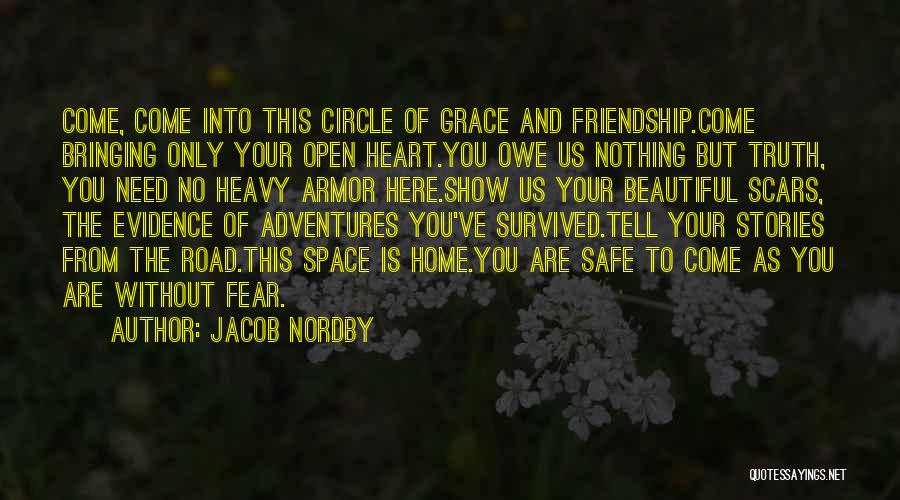 COME, COME INTO THIS CIRCLE OF GRACE AND FRIENDSHIP.COME BRINGING ONLY YOUR OPEN HEART.YOU OWE US NOTHING BUT TRUTH, YOU NEED NO HEAVY ARMOR HERE.SHOW US YOUR BEAUTIFUL SCARS, THE EVIDENCE OF ADVENTURES YOU'VE SURVIVED.TELL YOUR STORIES FROM THE ROAD.THIS SPACE IS HOME.YOU ARE SAFE TO COME AS YOU ARE WITHOUT FEAR.

AUTHOR: JACOB NORDBY

QUOTESSAYINGS.NET